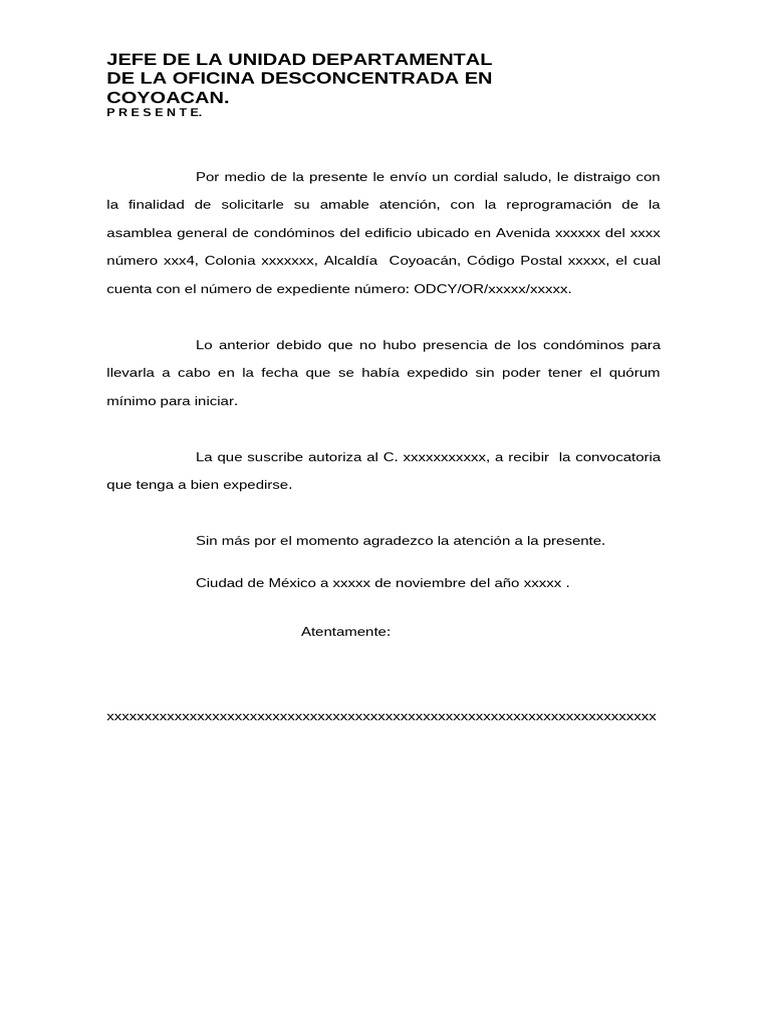 JEFE DE LA UNIDAD DEPARTAMENTAL DE LA OFICINA DESCONCENTRADA EN COYOACAN.
P R E S E N T E.

Por medio de la presente le envío un cordial saludo, le distraigo con la finalidad de solicitarle su amable atención, con la reprogramación de la asamblea general de condóminos del edificio ubicado en Avenida xxxxxx del xxxx número xxx4, Colonia xxxxxxx, Alcaldía Coyoacán, Código Postal xxxxx, el cual cuenta con el número de expediente número: ODCY/OR/xxxxx/xxxxx.

Lo anterior debido que no hubo presencia de los condóminos para llevarla a cabo en la fecha que se había expedido sin poder tener el quórum mínimo para iniciar.

La que suscribe autoriza al C. xxxxxxxxxxx, a recibir la convocatoria que tenga a bien expedirse.

Sin más por el momento agradezco la atención a la presente.

Ciudad de México a xxxxx de noviembre del año xxxxx .

Atentamente:

xxxxxxxxxxxxxxxxxxxxxxxxxxxxxxxxxxxxxxxxxxxxxxxxxxxxxxxxxxxxxxxxxxxxxxxxxx